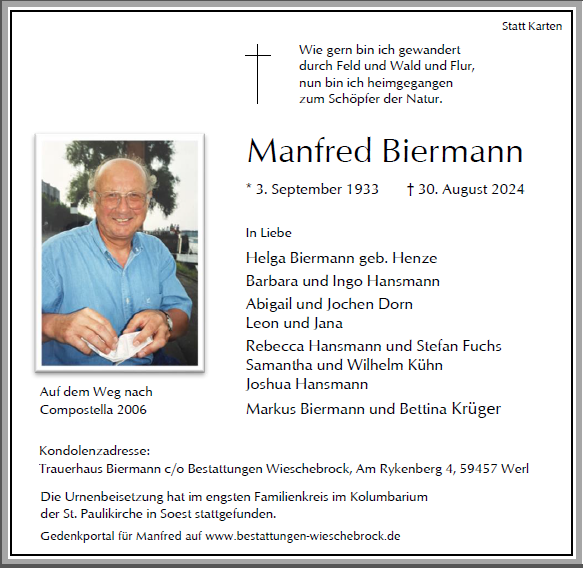 Statt Karten

Wie gern bin ich gewandert
durch Feld und Wald und Flur,
nun bin ich heimgegangen
zum Schöpfer der Natur.

Manfred Biermann

* 3. September 1933 † 30. August 2024

In Liebe

Helga Biermann geb. Henze
Barbara und Ingo Hansmann
Abigail und Jochen Dorn
Leon und Jana
Rebecca Hansmann und Stefan Fuchs
Samantha und Wilhelm Kühn
Joshua Hansmann
Markus Biermann und Bettina Krüger

Auf dem Weg nach
Compostella 2006

Kondolenzadresse:
Trauerhaus Biermann c/o Bestattungen Wieschebrock, Am Rykenberg 4, 59457 Werl

Die Urnenbeisetzung hat im engsten Familienkreis im Kolumbarium der St. Paulikirche in Soest stattgefunden.

Gedenkportal für Manfred auf www.bestattungen-wieschebrock.de